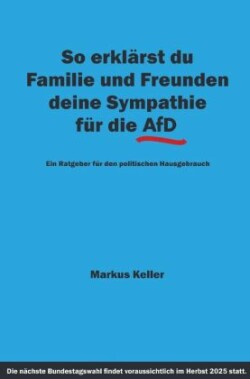 So erklärst du Familie und Freunden deine Sympathie für die AfD

Ein Ratgeber für den politischen Hausgebrauch

Markus Keller

Die nächste Bundestagswahl findet voraussichtlich im Herbst 2025 statt.